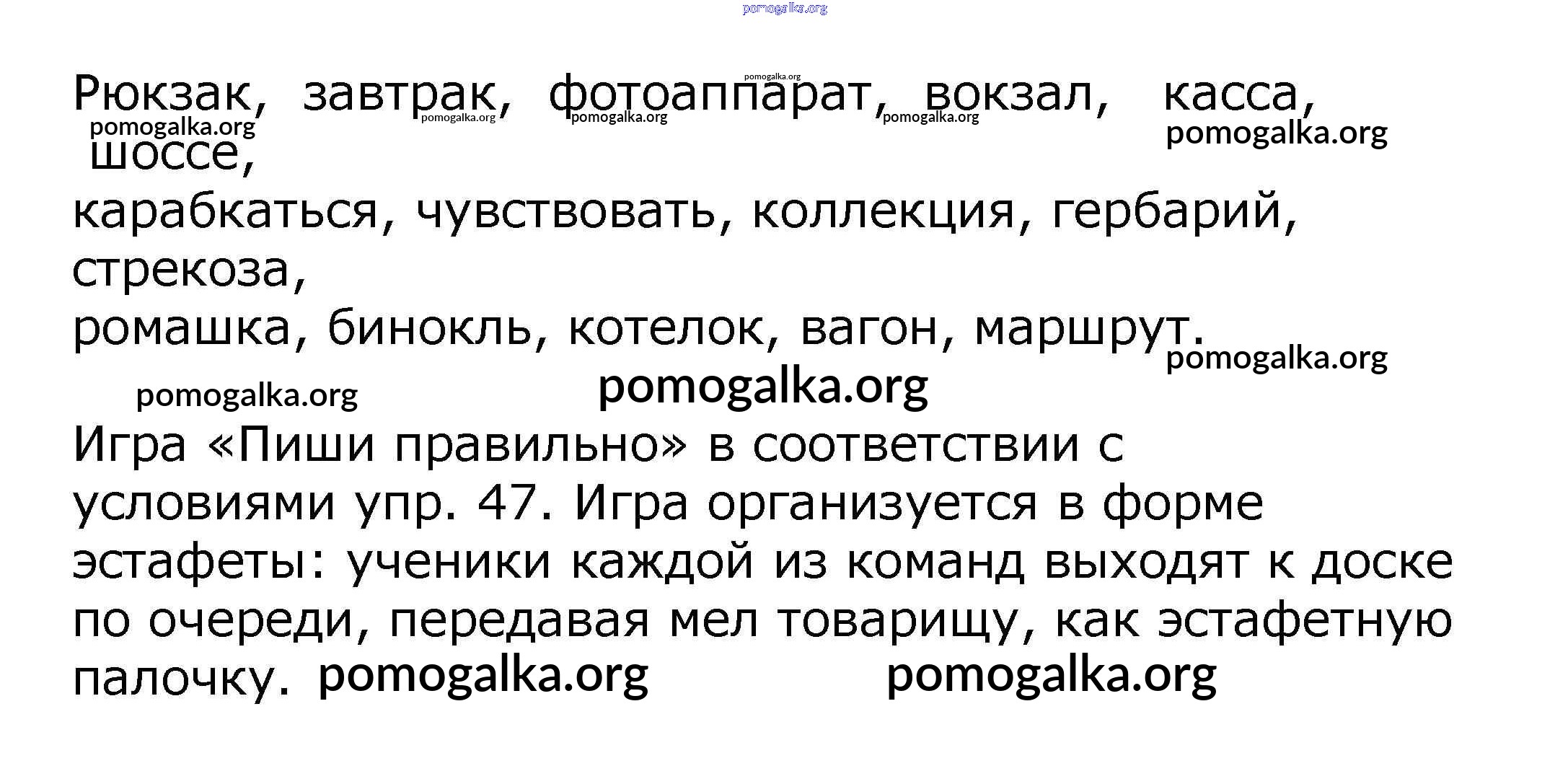 Рюкзак, завтрак, фотоаппарат, вокзал, касса, шоссе,

карабкаться, чувствовать, коллекция, гербарий, стрекоза,

ромашка, бинокль, котелок, вагон, маршрут.

Игра «Пиши правильно» в соответствии с условиями упр. 47. Игра организуется в форме эстафеты: ученики каждой из команд выходят к доске по очереди, передавая мел товарищу, как эстафетную палочку.

pomogalka.org